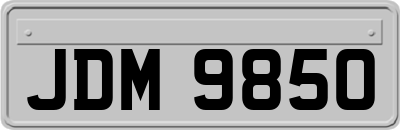 JDM 9850